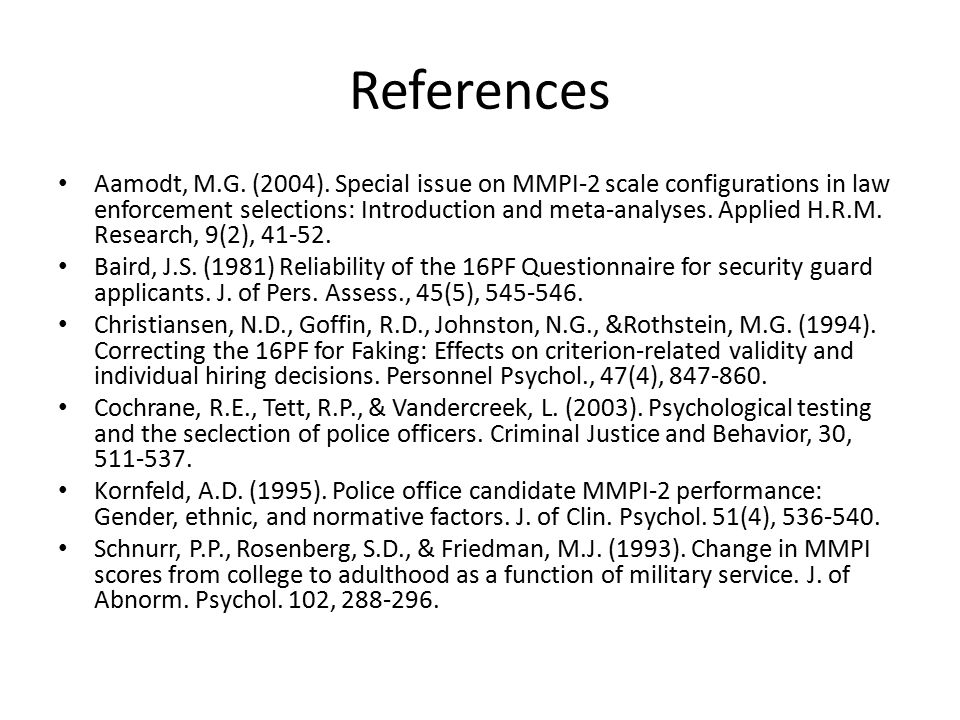 References

• Aamodt, M.G. (2004). Special issue on MMPI-2 scale configurations in law enforcement selections: Introduction and meta-analyses. Applied H.R.M. Research, 9(2), 41-52.
• Baird, J.S. (1981) Reliability of the 16PF Questionnaire for security guard applicants. J. of Pers. Assess., 45(5), 545-546.
• Christiansen, N.D., Goffin, R.D., Johnston, N.G., &Rothstein, M.G. (1994). Correcting the 16PF for Faking: Effects on criterion-related validity and individual hiring decisions. Personnel Psychol., 47(4), 847-860.
• Cochrane, R.E., Tett, R.P., & Vandercreek, L. (2003). Psychological testing and the seclection of police officers. Criminal Justice and Behavior, 30, 511-537.
• Kornfeld, A.D. (1995). Police office candidate MMPI-2 performance: Gender, ethnic, and normative factors. J. of Clin. Psychol. 51(4), 536-540.
• Schnurr, P.P., Rosenberg, S.D., & Friedman, M.J. (1993). Change in MMPI scores from college to adulthood as a function of military service. J. of Abnorm. Psychol. 102, 288-296.